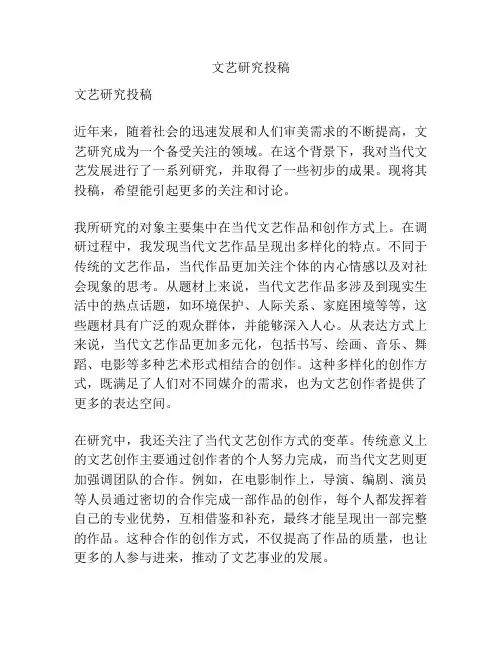 文艺研究投稿

文艺研究投稿

近年来，随着社会的迅速发展和人们审美需求的不断提高，文艺研究成为一个备受关注的领域。在这个背景下，我对当代文艺发展进行了一系列研究，并取得了一些初步的成果。现将其投稿，希望能引起更多的关注和讨论。

我所研究的对象主要集中在当代文艺作品和创作方式上。在调研过程中，我发现当代文艺作品呈现出多样化的特点。不同于传统的文艺作品，当代作品更加关注个体的内心情感以及对社会现象的思考。从题材上来说，当代文艺作品多涉及到现实生活中的热点话题，如环境保护、人际关系、家庭困境等等，这些题材具有广泛的观众群体，并能够深入人心。从表达方式上来说，当代文艺作品更加多元化，包括书写、绘画、音乐、舞蹈、电影等多种艺术形式相结合的创作。这种多样化的创作方式，既满足了人们对不同媒介的需求，也为文艺创作者提供了更多的表达空间。

在研究中，我还关注了当代文艺创作方式的变革。传统意义上的文艺创作主要通过创作者的个人努力完成，而当代文艺则更加强调团队的合作。例如，在电影制作上，导演、编剧、演员等人员通过密切的合作完成一部作品的创作，每个人都发挥着自己的专业优势，互相借鉴和补充，最终才能呈现出一部完整的作品。这种合作的创作方式，不仅提高了作品的质量，也让更多的人参与进来，推动了文艺事业的发展。